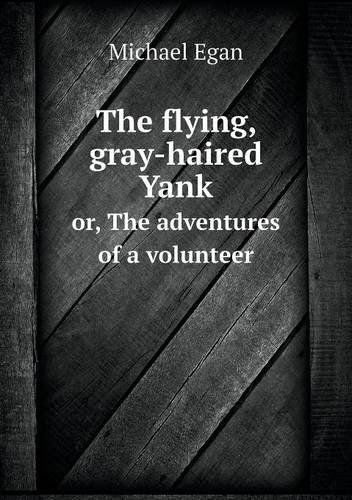 Michael Egan

The flying, gray-haired Yank

or, The adventures of a volunteer